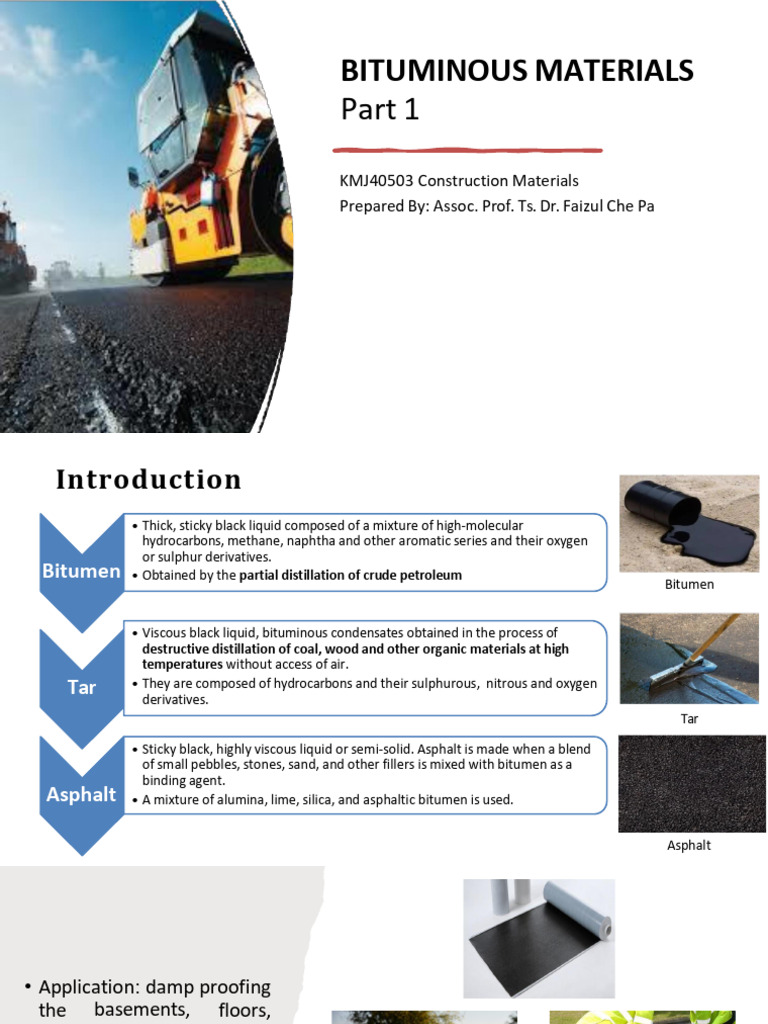 BITUMINOUS MATERIALS
Part 1

KMJ40503 Construction Materials
Prepared By: Assoc. Prof. Ts. Dr. Faizul Che Pa

Introduction

Bitumen
• Thick, sticky black liquid composed of a mixture of high-molecular hydrocarbons, methane, naphtha and other aromatic series and their oxygen or sulphur derivatives.
• Obtained by the partial distillation of crude petroleum

Bitumen

Tar
• Viscous black liquid, bituminous condensates obtained in the process of destructive distillation of coal, wood and other organic materials at high temperatures without access of air.
• They are composed of hydrocarbons and their sulphurous, nitrous and oxygen derivatives.

Tar

Asphalt
• Sticky black, highly viscous liquid or semi-solid. Asphalt is made when a blend of small pebbles, stones, sand, and other fillers is mixed with bitumen as a binding agent.
• A mixture of alumina, lime, silica, and asphaltic bitumen is used.

Asphalt

• Application: damp proofing the basements, floors,